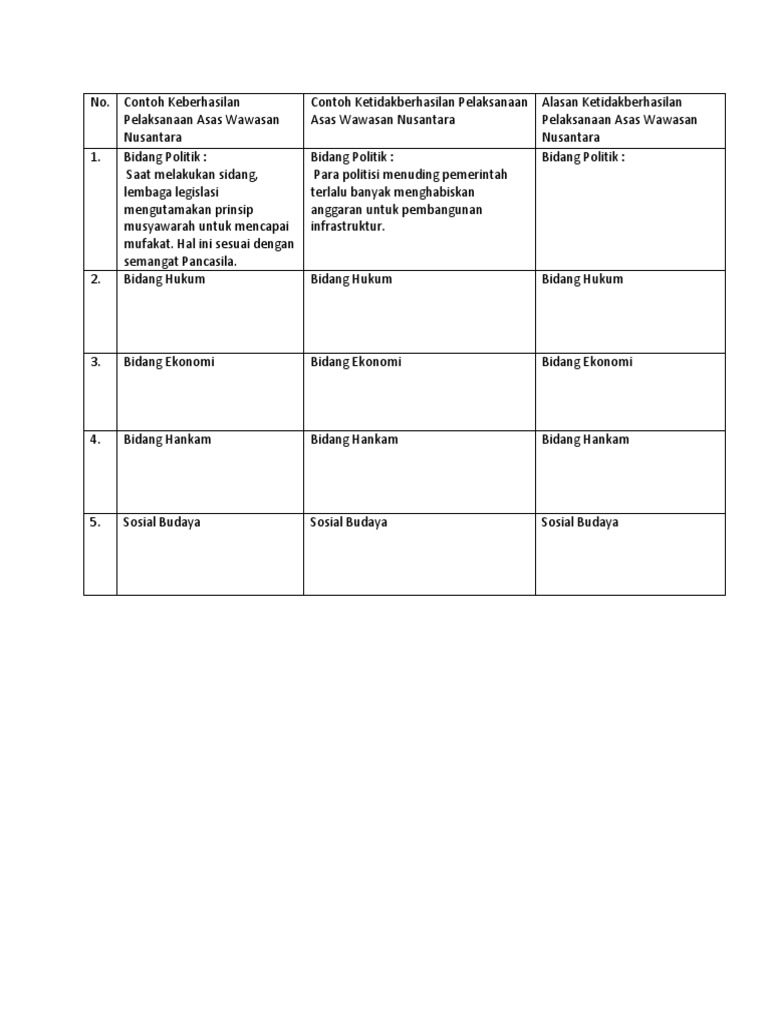 | No. | Contoh Keberhasilan Pelaksanaan Asas Wawasan Nusantara | Contoh Ketidakberhasilan Pelaksanaan Asas Wawasan Nusantara | Alasan Ketidakberhasilan Pelaksanaan Asas Wawasan Nusantara |
|---|---|---|---|
| 1. | Bidang Politik : Saat melakukan sidang, lembaga legislasi mengutamakan prinsip musyawarah untuk mencapai mufakat. Hal ini sesuai dengan semangat Pancasila. | Bidang Politik : Para politisi menuding pemerintah terlalu banyak menghabiskan anggaran untuk pembangunan infrastruktur. | Bidang Politik : |
| 2. | Bidang Hukum | Bidang Hukum | Bidang Hukum |
| 3. | Bidang Ekonomi | Bidang Ekonomi | Bidang Ekonomi |
| 4. | Bidang Hankam | Bidang Hankam | Bidang Hankam |
| 5. | Sosial Budaya | Sosial Budaya | Sosial Budaya |